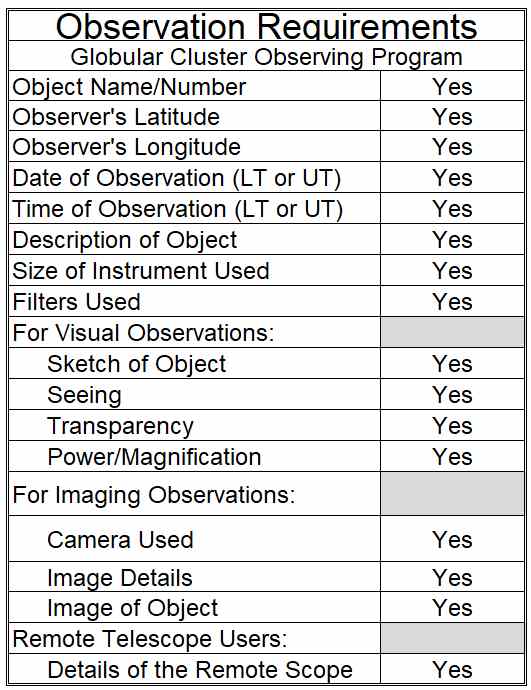 Observation Requirements

Globular Cluster Observing Program

| | |
|---|---|
| Object Name/Number | Yes |
| Observer's Latitude | Yes |
| Observer's Longitude | Yes |
| Date of Observation (LT or UT) | Yes |
| Time of Observation (LT or UT) | Yes |
| Description of Object | Yes |
| Size of Instrument Used | Yes |
| Filters Used | Yes |
| For Visual Observations: | |
| Sketch of Object | Yes |
| Seeing | Yes |
| Transparency | Yes |
| Power/Magnification | Yes |
| For Imaging Observations: | |
| Camera Used | Yes |
| Image Details | Yes |
| Image of Object | Yes |
| Remote Telescope Users: | |
| Details of the Remote Scope | Yes |